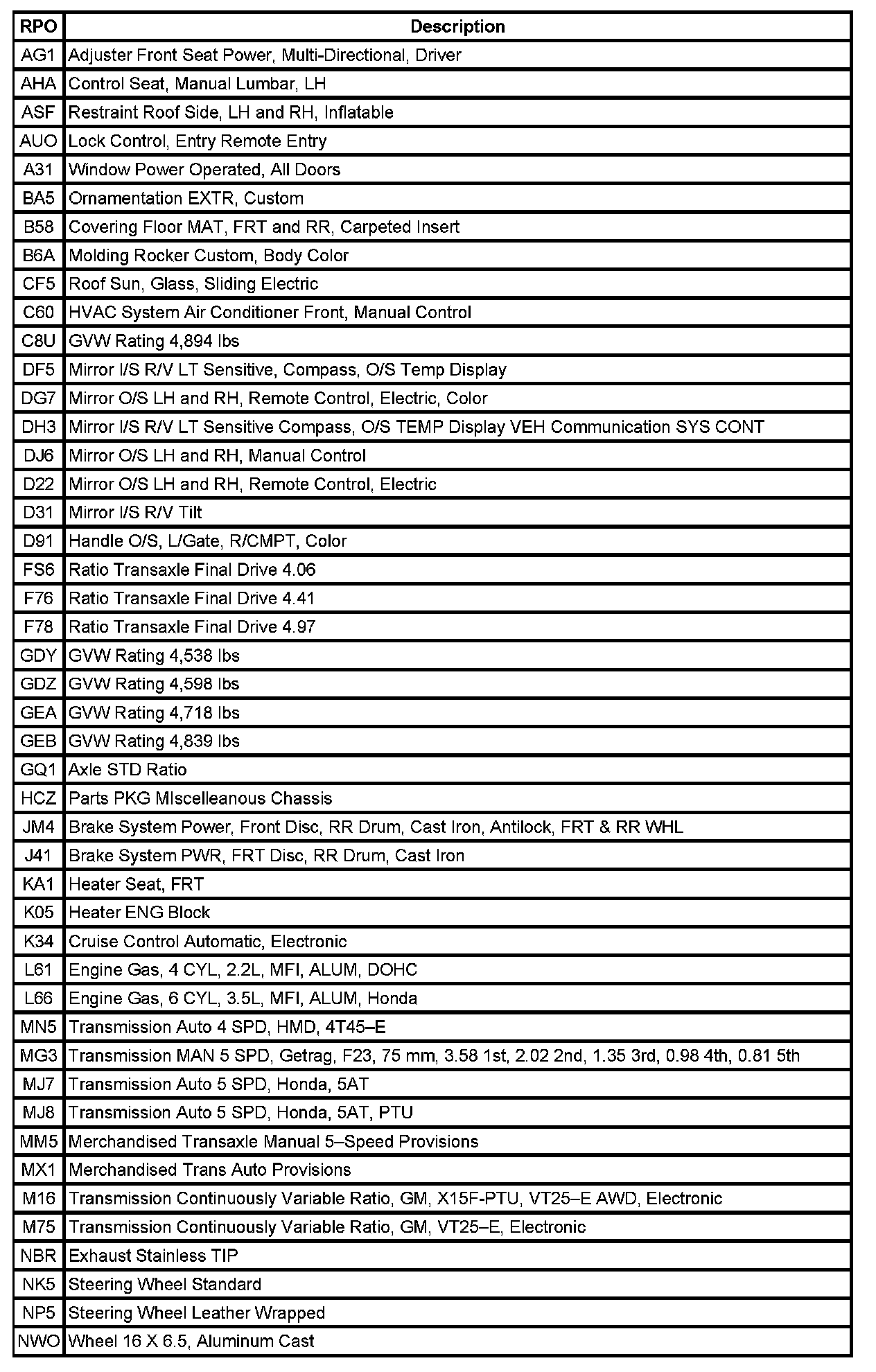 | RPO | Description |
|---|---|
| AG1 | Adjuster Front Seat Power, Multi-Directional, Driver |
| AHA | Control Seat, Manual Lumbar, LH |
| ASF | Restraint Roof Side, LH and RH, Inflatable |
| AUO | Lock Control, Entry Remote Entry |
| A31 | Window Power Operated, All Doors |
| BA5 | Ornamentation EXTR, Custom |
| B58 | Covering Floor MAT, FRT and RR, Carpeted Insert |
| B6A | Molding Rocker Custom, Body Color |
| CF5 | Roof Sun, Glass, Sliding Electric |
| C60 | HVAC System Air Conditioner Front, Manual Control |
| C8U | GVW Rating 4,894 lbs |
| DF5 | Mirror I/S R/V LT Sensitive, Compass, O/S Temp Display |
| DG7 | Mirror O/S LH and RH, Remote Control, Electric, Color |
| DH3 | Mirror I/S R/V LT Sensitive Compass, O/S TEMP Display VEH Communication SYS CONT |
| DJ6 | Mirror O/S LH and RH, Manual Control |
| D22 | Mirror O/S LH and RH, Remote Control, Electric |
| D31 | Mirror I/S R/V Tilt |
| D91 | Handle O/S, L/Gate, R/CMPT, Color |
| FS6 | Ratio Transaxle Final Drive 4.06 |
| F76 | Ratio Transaxle Final Drive 4.41 |
| F78 | Ratio Transaxle Final Drive 4.97 |
| GDY | GVW Rating 4,538 lbs |
| GDZ | GVW Rating 4,598 lbs |
| GEA | GVW Rating 4,718 lbs |
| GEB | GVW Rating 4,839 lbs |
| GQ1 | Axle STD Ratio |
| HCZ | Parts PKG MIscelleanous Chassis |
| JM4 | Brake System Power, Front Disc, RR Drum, Cast Iron, Antilock, FRT & RR WHL |
| J41 | Brake System PWR, FRT Disc, RR Drum, Cast Iron |
| KA1 | Heater Seat, FRT |
| K05 | Heater ENG Block |
| K34 | Cruise Control Automatic, Electronic |
| L61 | Engine Gas, 4 CYL, 2.2L, MFI, ALUM, DOHC |
| L66 | Engine Gas, 6 CYL, 3.5L, MFI, ALUM, Honda |
| MN5 | Transmission Auto 4 SPD, HMD, 4T45–E |
| MG3 | Transmission MAN 5 SPD, Getrag, F23, 75 mm, 3.58 1st, 2.02 2nd, 1.35 3rd, 0.98 4th, 0.81 5th |
| MJ7 | Transmission Auto 5 SPD, Honda, 5AT |
| MJ8 | Transmission Auto 5 SPD, Honda, 5AT, PTU |
| MM5 | Merchandised Transaxle Manual 5–Speed Provisions |
| MX1 | Merchandised Trans Auto Provisions |
| M16 | Transmission Continuously Variable Ratio, GM, X15F-PTU, VT25–E AWD, Electronic |
| M75 | Transmission Continuously Variable Ratio, GM, VT25–E, Electronic |
| NBR | Exhaust Stainless TIP |
| NK5 | Steering Wheel Standard |
| NP5 | Steering Wheel Leather Wrapped |
| NWO | Wheel 16 X 6.5, Aluminum Cast |